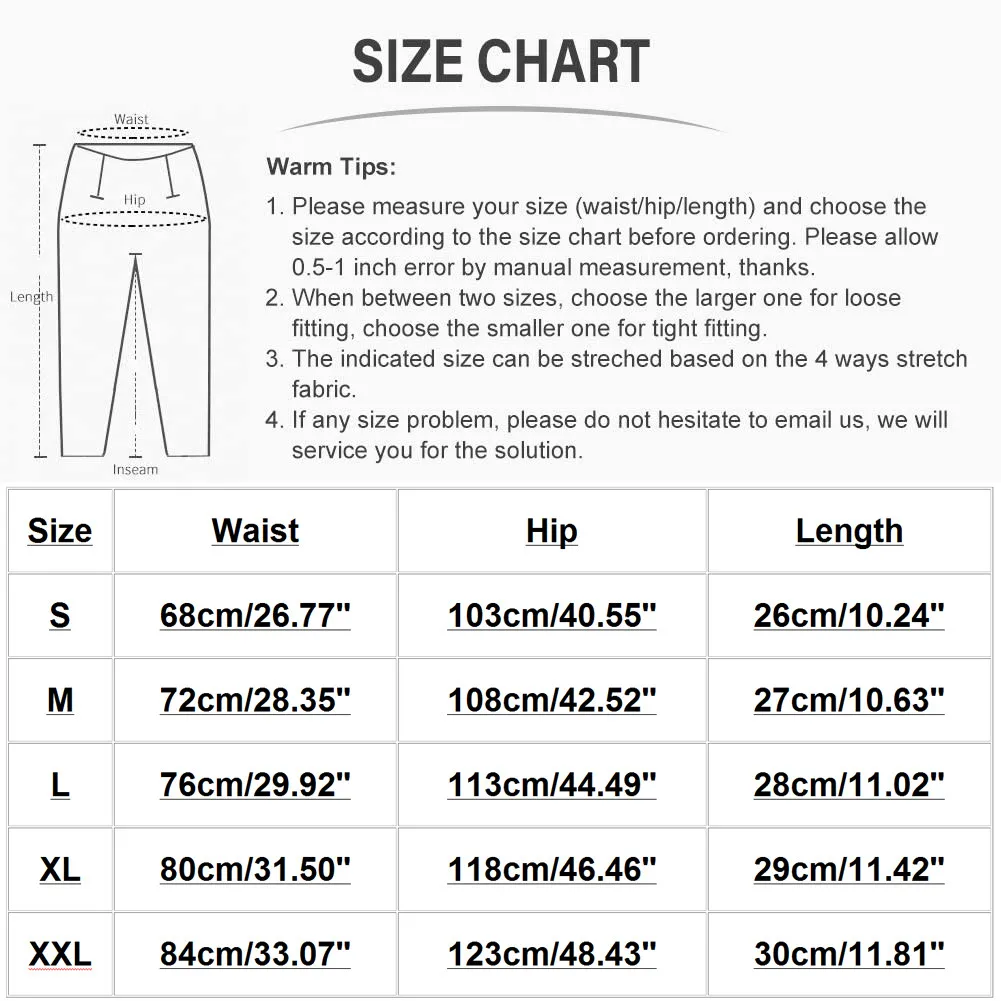 SIZE CHART

Waist

Hip

Length

Inseam

Warm Tips:

1. Please measure your size (waist/hip/length) and choose the size according to the size chart before ordering. Please allow 0.5-1 inch error by manual measurement, thanks.
2. When between two sizes, choose the larger one for loose fitting, choose the smaller one for tight fitting.
3. The indicated size can be streched based on the 4 ways stretch fabric.
4. If any size problem, please do not hesitate to email us, we will service you for the solution.

| Size | Waist | Hip | Length |
|---|---|---|---|
| S | 68cm/26.77" | 103cm/40.55" | 26cm/10.24" |
| M | 72cm/28.35" | 108cm/42.52" | 27cm/10.63" |
| L | 76cm/29.92" | 113cm/44.49" | 28cm/11.02" |
| XL | 80cm/31.50" | 118cm/46.46" | 29cm/11.42" |
| XXL | 84cm/33.07" | 123cm/48.43" | 30cm/11.81" |